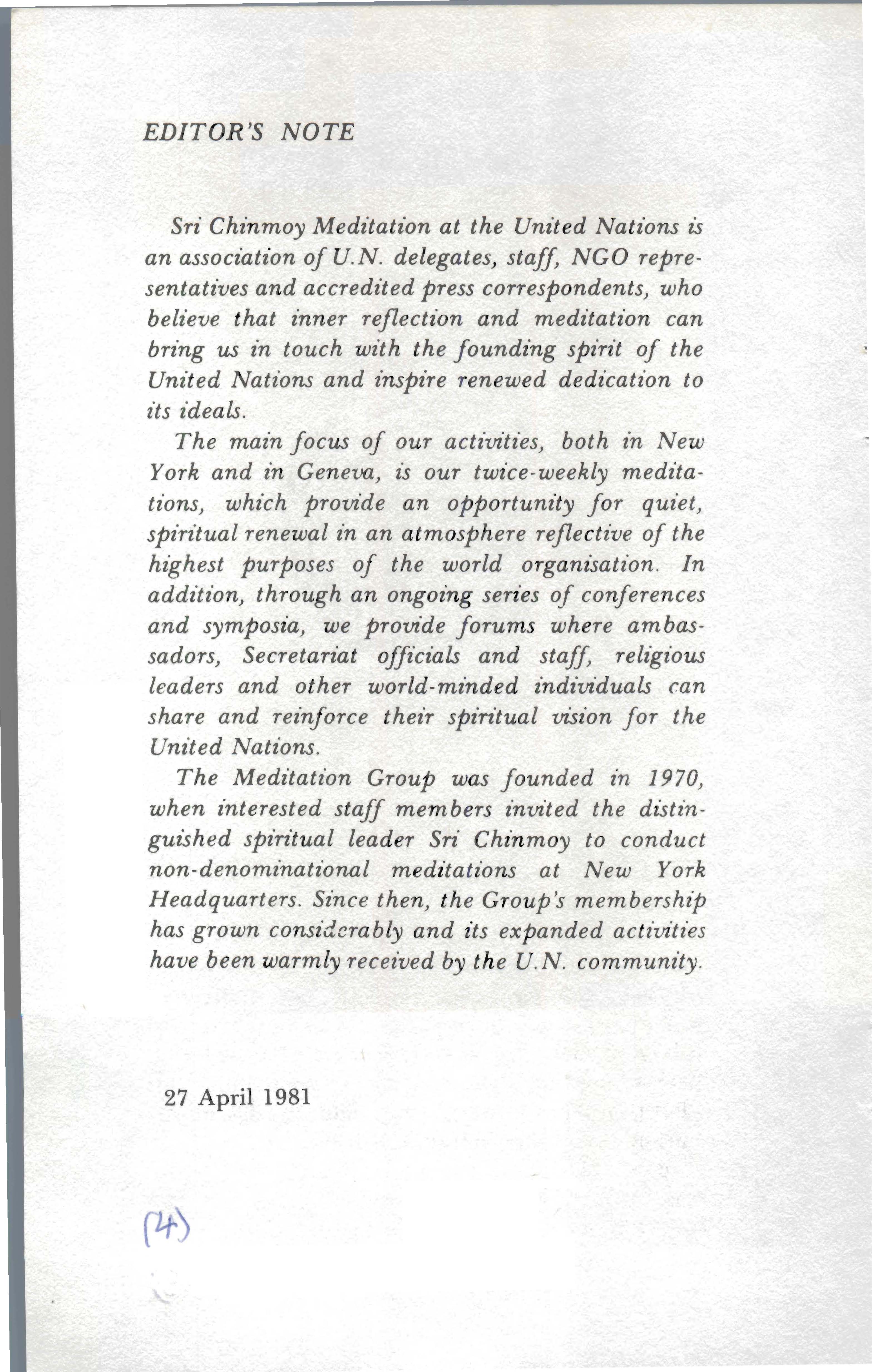 EDITOR'S NOTE

Sri Chinmoy Meditation at the United Nations is an association of U.N. delegates, staff, NGO representatives and accredited press correspondents, who believe that inner reflection and meditation can bring us in touch with the founding spirit of the United Nations and inspire renewed dedication to its ideals.

The main focus of our activities, both in New York and in Geneva, is our twice-weekly meditations, which provide an opportunity for quiet, spiritual renewal in an atmosphere reflective of the highest purposes of the world organisation. In addition, through an ongoing series of conferences and symposia, we provide forums where ambassadors, Secretariat officials and staff, religious leaders and other world-minded individuals can share and reinforce their spiritual vision for the United Nations.

The Meditation Group was founded in 1970, when interested staff members invited the distinguished spiritual leader Sri Chinmoy to conduct non-denominational meditations at New York Headquarters. Since then, the Group's membership has grown considerably and its expanded activities have been warmly received by the U.N. community.

27 April 1981

(4)